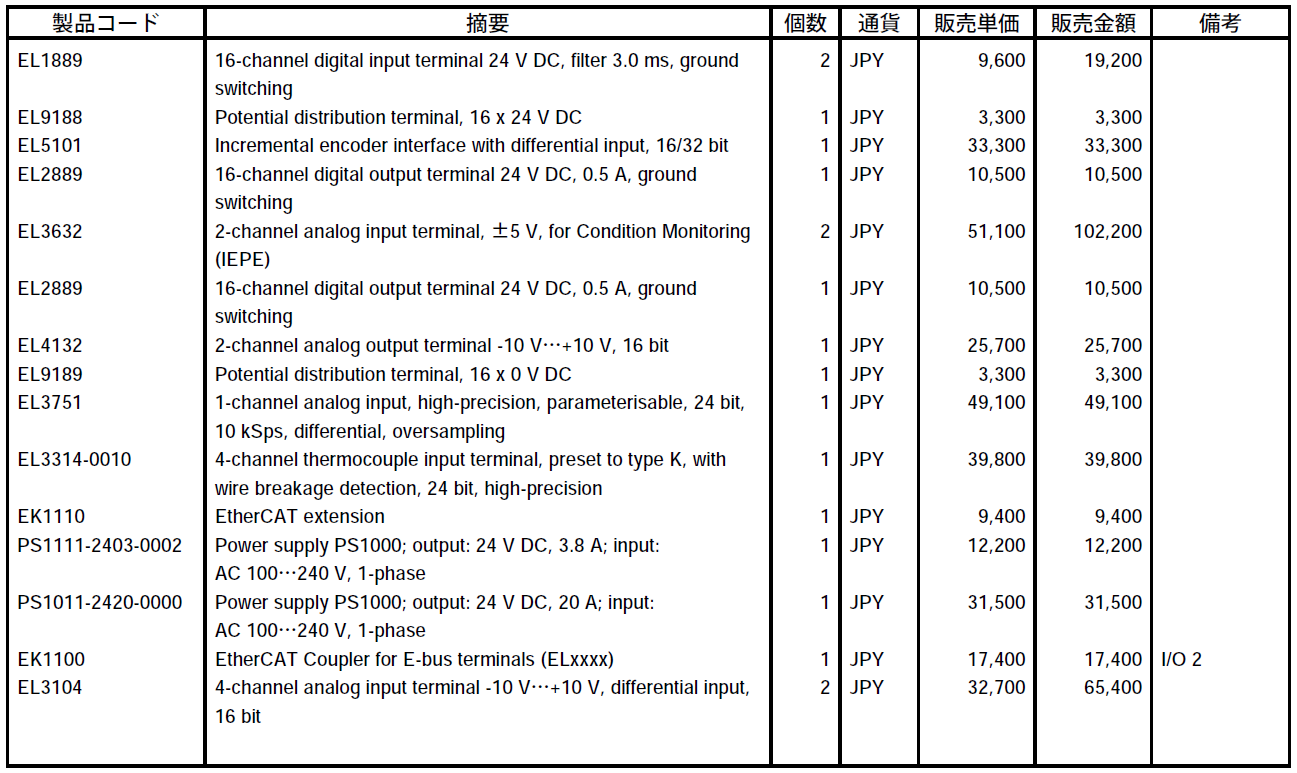 | 製品コード | 摘要 | 個数 | 通貨 | 販売単価 | 販売金額 | 備考 |
|---|---|---|---|---|---|---|
| EL1889 | 16-channel digital input terminal 24 V DC, filter 3.0 ms, ground switching | 2 | JPY | 9,600 | 19,200 | |
| EL9188 | Potential distribution terminal, 16 x 24 V DC | 1 | JPY | 3,300 | 3,300 | |
| EL5101 | Incremental encoder interface with differential input, 16/32 bit | 1 | JPY | 33,300 | 33,300 | |
| EL2889 | 16-channel digital output terminal 24 V DC, 0.5 A, ground switching | 1 | JPY | 10,500 | 10,500 | |
| EL3632 | 2-channel analog input terminal, ±5 V, for Condition Monitoring (IEPE) | 2 | JPY | 51,100 | 102,200 | |
| EL2889 | 16-channel digital output terminal 24 V DC, 0.5 A, ground switching | 1 | JPY | 10,500 | 10,500 | |
| EL4132 | 2-channel analog output terminal -10 V…+10 V, 16 bit | 1 | JPY | 25,700 | 25,700 | |
| EL9189 | Potential distribution terminal, 16 x 0 V DC | 1 | JPY | 3,300 | 3,300 | |
| EL3751 | 1-channel analog input, high-precision, parameterisable, 24 bit, 10 kSps, differential, oversampling | 1 | JPY | 49,100 | 49,100 | |
| EL3314-0010 | 4-channel thermocouple input terminal, preset to type K, with wire breakage detection, 24 bit, high-precision | 1 | JPY | 39,800 | 39,800 | |
| EK1110 | EtherCAT extension | 1 | JPY | 9,400 | 9,400 | |
| PS1111-2403-0002 | Power supply PS1000; output: 24 V DC, 3.8 A; input: AC 100…240 V, 1-phase | 1 | JPY | 12,200 | 12,200 | |
| PS1011-2420-0000 | Power supply PS1000; output: 24 V DC, 20 A; input: AC 100…240 V, 1-phase | 1 | JPY | 31,500 | 31,500 | |
| EK1100 | EtherCAT Coupler for E-bus terminals (ELxxxx) | 1 | JPY | 17,400 | 17,400 | I/O 2 |
| EL3104 | 4-channel analog input terminal -10 V…+10 V, differential input, 16 bit | 2 | JPY | 32,700 | 65,400 | |